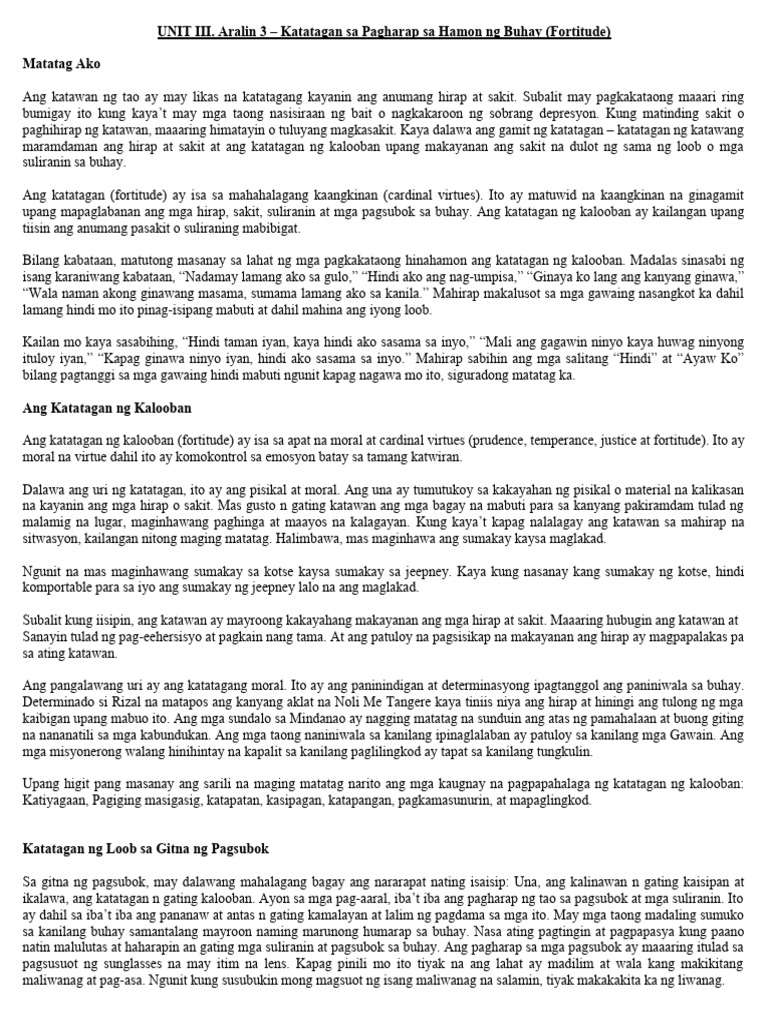 UNIT III. Aralin 3 – Katatagan sa Pagharap sa Hamon ng Buhay (Fortitude)

Matatag Ako

Ang katawan ng tao ay may likas na katatagang kayanin ang anumang hirap at sakit. Subalit may pagkakataong maaari ring bumigay ito kung kaya't may mga taong nasisiraan ng bait o nagkakaroon ng sobrang depresyon. Kung matinding sakit o paghihirap ng katawan, maaaring himatayin o tuluyang magkasakit. Kaya dalawa ang gamit ng katatagan – katatagan ng katawang maramdaman ang hirap at sakit at ang katatagan ng kalooban upang makayanan ang sakit na dulot ng sama ng loob o mga suliranin sa buhay.

Ang katatagan (fortitude) ay isa sa mahahalagang kaangkinan (cardinal virtues). Ito ay matuwid na kaangkinan na ginagamit upang mapaglabanan ang mga hirap, sakit, suliranin at mga pagsubok sa buhay. Ang katatagan ng kalooban ay kailangan upang tiisin ang anumang pasakit o suliraning mabibigat.

Bilang kabataan, matutong masanay sa lahat ng mga pagkakataong hinahamon ang katatagan ng kalooban. Madalas sinasabi ng isang karaniwang kabataan, "Nadamay lamang ako sa gulo," "Hindi ako ang nag-umpisa," "Ginaya ko lang ang kanyang ginawa," "Wala naman akong ginawang masama, sumama lamang ako sa kanila." Mahirap makalusot sa mga gawaing nasangkot ka dahil lamang hindi mo ito pinag-isipang mabuti at dahil mahina ang iyong loob.

Kailan mo kaya sasabihing, "Hindi taman iyan, kaya hindi ako sasama sa inyo," "Mali ang gagawin ninyo kaya huwag ninyong ituloy iyan," "Kapag ginawa ninyo iyan, hindi ako sasama sa inyo." Mahirap sabihin ang mga salitang "Hindi" at "Ayaw Ko" bilang pagtanggi sa mga gawaing hindi mabuti ngunit kapag nagawa mo ito, siguradong matatag ka.

Ang Katatagan ng Kalooban

Ang katatagan ng kalooban (fortitude) ay isa sa apat na moral at cardinal virtues (prudence, temperance, justice at fortitude). Ito ay moral na virtue dahil ito ay komokontrol sa emosyon batay sa tamang katwiran.

Dalawa ang uri ng katatagan, ito ay ang pisikal at moral. Ang una ay tumutukoy sa kakayahan ng pisikal o material na kalikasan na kayanin ang mga hirap o sakit. Mas gusto n gating katawan ang mga bagay na mabuti para sa kanyang pakiramdam tulad ng malamig na lugar, maginhawang paghinga at maayos na kalagayan. Kung kaya't kapag nalalagay ang katawan sa mahirap na sitwasyon, kailangan nitong maging matatag. Halimbawa, mas maginhawa ang sumakay kaysa maglakad.

Ngunit na mas maginhawang sumakay sa kotse kaysa sumakay sa jeepney. Kaya kung nasanay kang sumakay ng kotse, hindi komportable para sa iyo ang sumakay ng jeepney lalo na ang maglakad.

Subalit kung iisipin, ang katawan ay mayroong kakayahang makayanan ang mga hirap at sakit. Maaaring hubugin ang katawan at Sanayin tulad ng pag-eehersisyo at pagkain nang tama. At ang patuloy na pagsisikap na makayanan ang hirap ay magpapalakas pa sa ating katawan.

Ang pangalawang uri ay ang katatagang moral. Ito ay ang paninindigan at determinasyong ipagtanggol ang paniniwala sa buhay. Determinado si Rizal na matapos ang kanyang aklat na Noli Me Tangere kaya tiniis niya ang hirap at hiningi ang tulong ng mga kaibigan upang mabuo ito. Ang mga sundalo sa Mindanao ay nagging matatag na sunduin ang atas ng pamahalaan at buong giting na nananatili sa mga kabundukan. Ang mga taong naniniwala sa kanilang ipinaglalaban ay patuloy sa kanilang mga Gawain. Ang mga misyonerong walang hinihintay na kapalit sa kanilang paglilingkod ay tapat sa kanilang tungkulin.

Upang higit pang masanay ang sarili na maging matatag narito ang mga kaugnay na pagpapahalaga ng katatagan ng kalooban: Katiyagaan, Pagiging masigasig, katapatan, kasipagan, katapangan, pagkamasunurin, at mapaglingkod.

Katatagan ng Loob sa Gitna ng Pagsubok

Sa gitna ng pagsubok, may dalawang mahalagang bagay ang nararapat nating isaisip: Una, ang kalinawan n gating kaisipan at ikalawa, ang katatagan n gating kalooban. Ayon sa mga pag-aaral, iba't iba ang pagharap ng tao sa pagsubok at mga suliranin. Ito ay dahil sa iba't iba ang pananaw at antas n gating kamalayan at lalim ng pagdama sa mga ito. May mga taong madaling sumuko sa kanilang buhay samantalang mayroon naming marunong humarap sa buhay. Nasa ating pagtingin at pagpapasya kung paano natin malulutas at haharapin an gating mga suliranin at pagsubok sa buhay. Ang pagharap sa mga pagsubok ay maaaring itulad sa pagsusuot ng sunglasses na may itim na lens. Kapag pinili mo ito tiyak na ang lahat ay madilim at wala kang makikitang maliwanag at pag-asa. Ngunit kung susubukin mong magsuot ng isang maliwanag na salamin, tiyak makakakita ka ng liwanag.